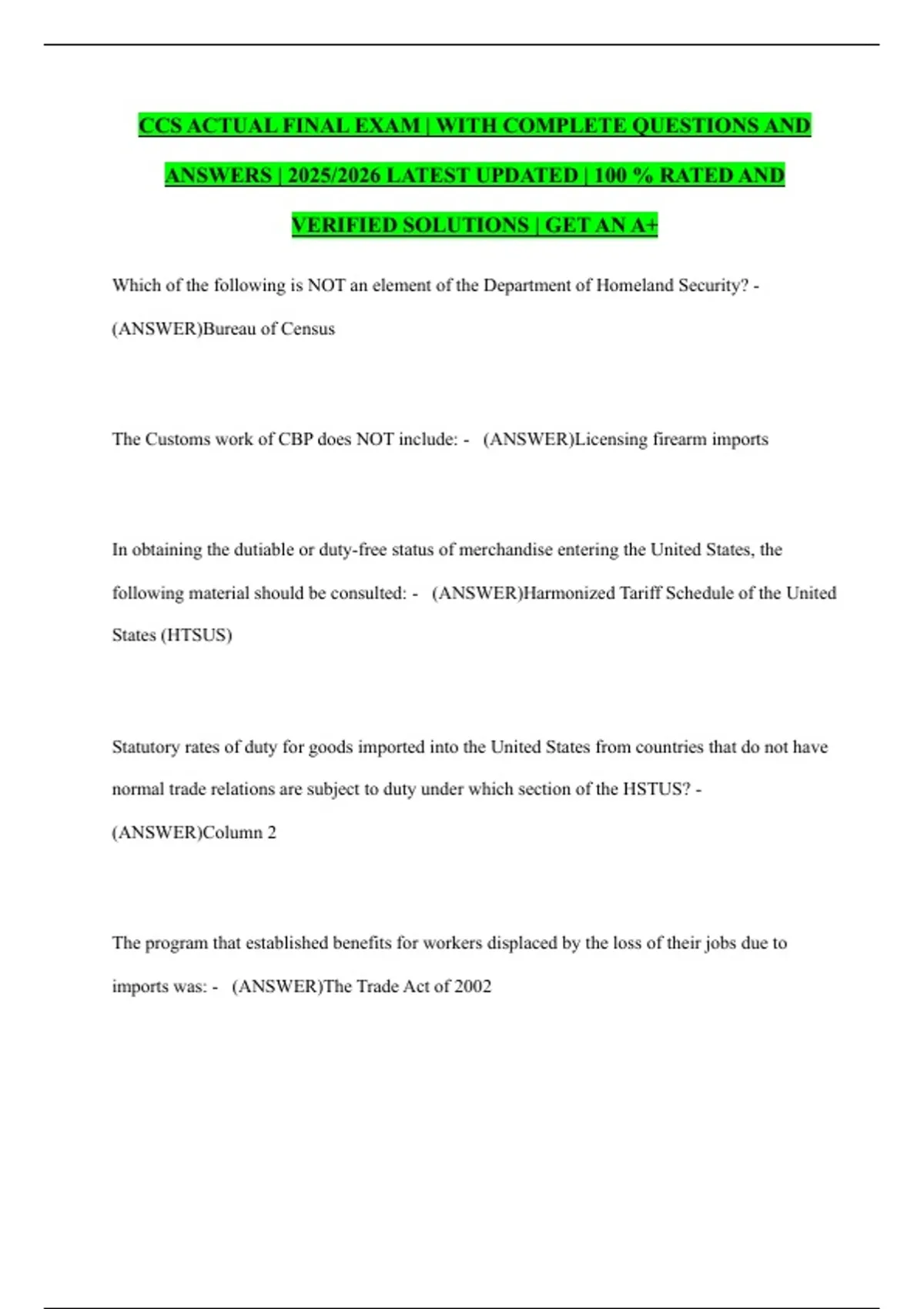 CCS ACTUAL FINAL EXAM | WITH COMPLETE QUESTIONS AND ANSWERS | 2025/2026 LATEST UPDATED | 100 % RATED AND VERIFIED SOLUTIONS | GET AN A+

Which of the following is NOT an element of the Department of Homeland Security? - (ANSWER)Bureau of Census

The Customs work of CBP does NOT include: - (ANSWER)Licensing firearm imports

In obtaining the dutiable or duty-free status of merchandise entering the United States, the following material should be consulted: - (ANSWER)Harmonized Tariff Schedule of the United States (HTSUS)

Statutory rates of duty for goods imported into the United States from countries that do not have normal trade relations are subject to duty under which section of the HSTUS? - (ANSWER)Column 2

The program that established benefits for workers displaced by the loss of their jobs due to imports was: - (ANSWER)The Trade Act of 2002